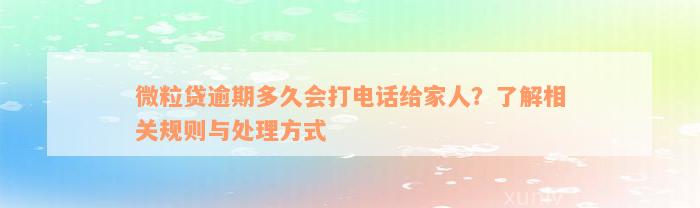 微粒贷逾期多久会打电话给家人？了解相关规则与处理方式

xuniv